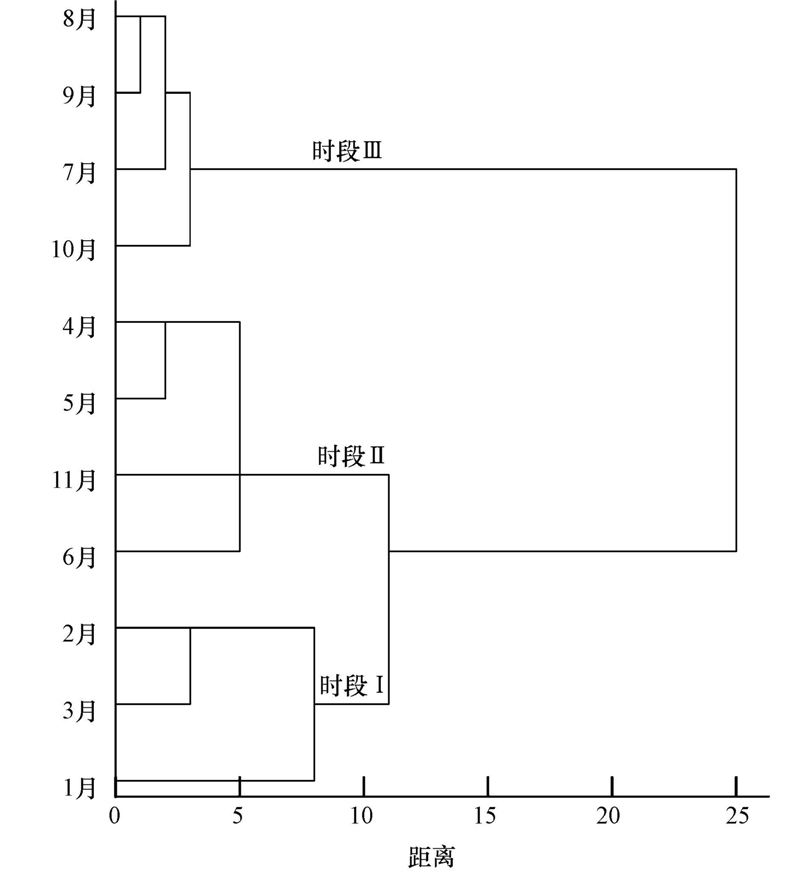 8月
9月
7月
10月
4月
5月
11月
6月
2月
3月
1月

时段Ⅲ
时段Ⅱ
时段Ⅰ

0
5
10
15
20
25

距离